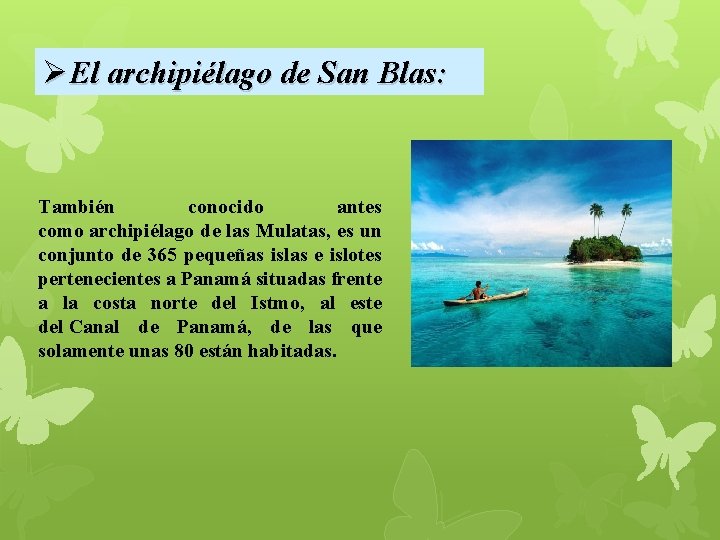 ➢El archipiélago de San Blas:

También conocido antes como archipiélago de las Mulatas, es un conjunto de 365 pequeñas islas e islotes pertenecientes a Panamá situadas frente a la costa norte del Istmo, al este del Canal de Panamá, de las que solamente unas 80 están habitadas.